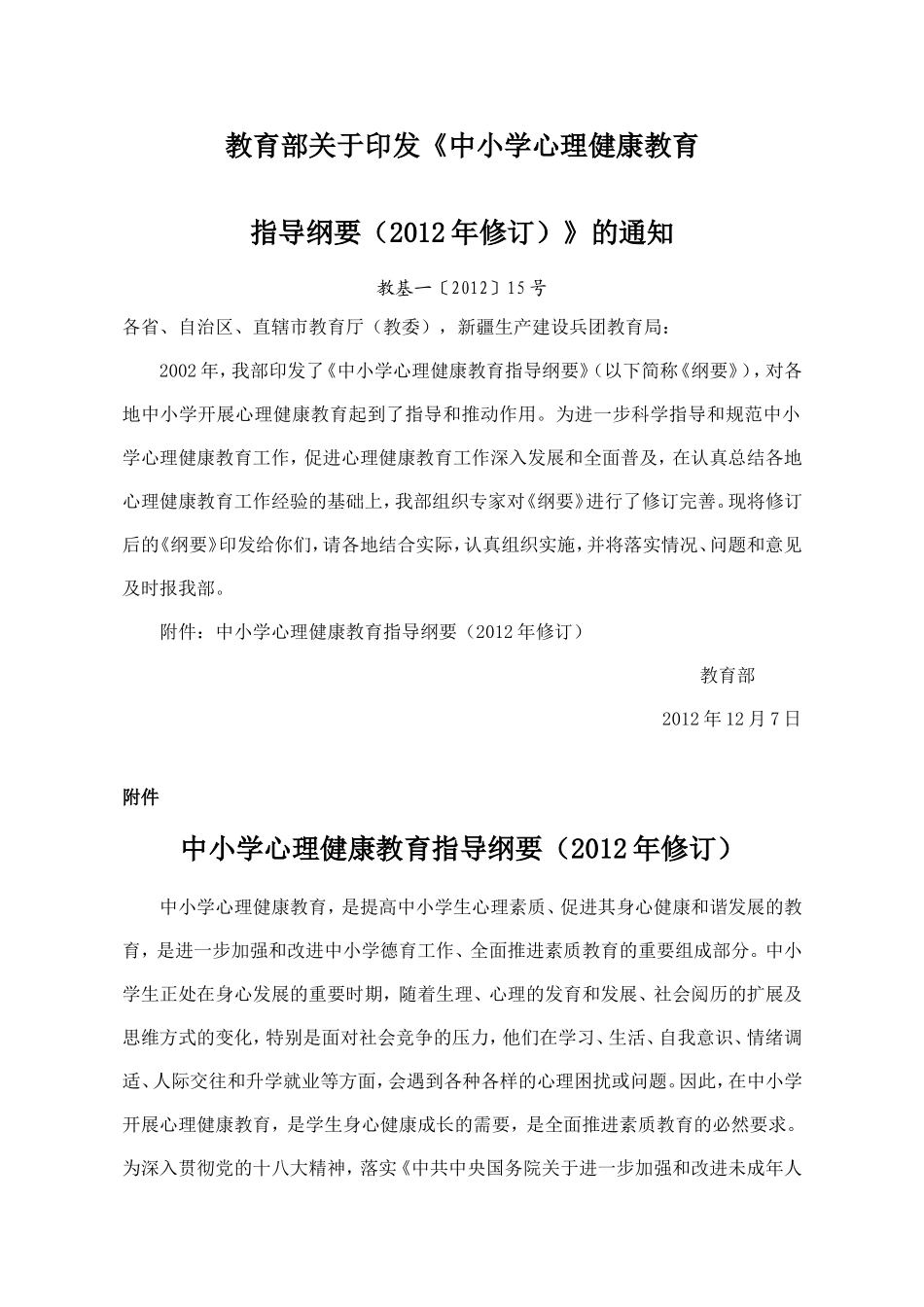 教育部关于印发《中小学心理健康教育

指导纲要（2012年修订）》的通知

教基一〔2012〕15号

各省、自治区、直辖市教育厅（教委），新疆生产建设兵团教育局：

2002年，我部印发了《中小学心理健康教育指导纲要》（以下简称《纲要》），对各地中小学开展心理健康教育起到了指导和推动作用。为进一步科学指导和规范中小学心理健康教育工作，促进心理健康教育工作深入发展和全面普及，在认真总结各地心理健康教育工作经验的基础上，我部组织专家对《纲要》进行了修订完善。现将修订后的《纲要》印发给你们，请各地结合实际，认真组织实施，并将落实情况、问题和意见及时报我部。

附件：中小学心理健康教育指导纲要（2012年修订）

教育部

2012年12月7日

附件

中小学心理健康教育指导纲要（2012年修订）

中小学心理健康教育，是提高中小学生心理素质、促进其身心健康和谐发展的教育，是进一步加强和改进中小学德育工作、全面推进素质教育的重要组成部分。中小学生正处在身心发展的重要时期，随着生理、心理的发育和发展、社会阅历的扩展及思维方式的变化，特别是面对社会竞争的压力，他们在学习、生活、自我意识、情绪调适、人际交往和升学就业等方面，会遇到各种各样的心理困扰或问题。因此，在中小学开展心理健康教育，是学生身心健康成长的需要，是全面推进素质教育的必然要求。为深入贯彻党的十八大精神，落实《中共中央国务院关于进一步加强和改进未成年人